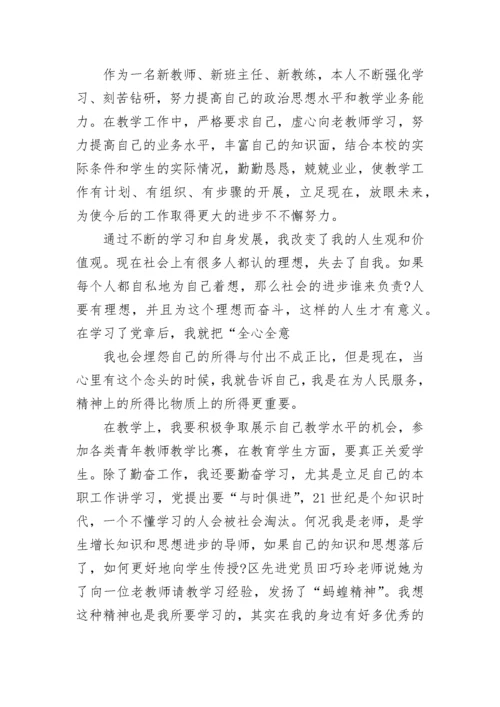 作为一名新教师、新班主任、新教练，本人不断强化学习、刻苦钻研，努力提高自己的政治思想水平和教学业务能力。在教学工作中，严格要求自己，虚心向老教师学习，努力提高自己的业务水平，丰富自己的知识面，结合本校的实际条件和学生的实际情况，勤勤恳恳，兢兢业业，使教学工作有计划、有组织、有步骤的开展，立足现在，放眼未来，为使今后的工作取得更大的进步不不懈努力。

通过不断的学习和自身发展，我改变了我的人生观和价值观。现在社会上有很多人都认的理想，失去了自我。如果每个人都自私地为自己着想，那么社会的进步谁来负责?人要有理想，并且为这个理想而奋斗，这样的人生才有意义。在学习了党章后，我就把“全心全意

我也会埋怨自己的所得与付出不成正比，但是现在，当心里有这个念头的时候，我就告诉自己，我是在为人民服务，精神上的所得比物质上的所得更重要。

在教学上，我要积极争取展示自己教学水平的机会，参加各类青年教师教学比赛，在教育学生方面，要真正关爱学生。除了勤奋工作，我还要勤奋学习，尤其是立足自己的本职工作讲学习，党提出要“与时俱进”，21世纪是个知识时代，一个不懂学习的人会被社会淘汰。何况我是老师，是学生增长知识和思想进步的导师，如果自己的知识和思想落后了，如何更好地向学生传授?区先进党员田巧玲老师说她为了向一位老教师请教学习经验，发扬了“蚂蝗精神”。我想这种精神也是我所要学习的，其实在我的身边有好多优秀的